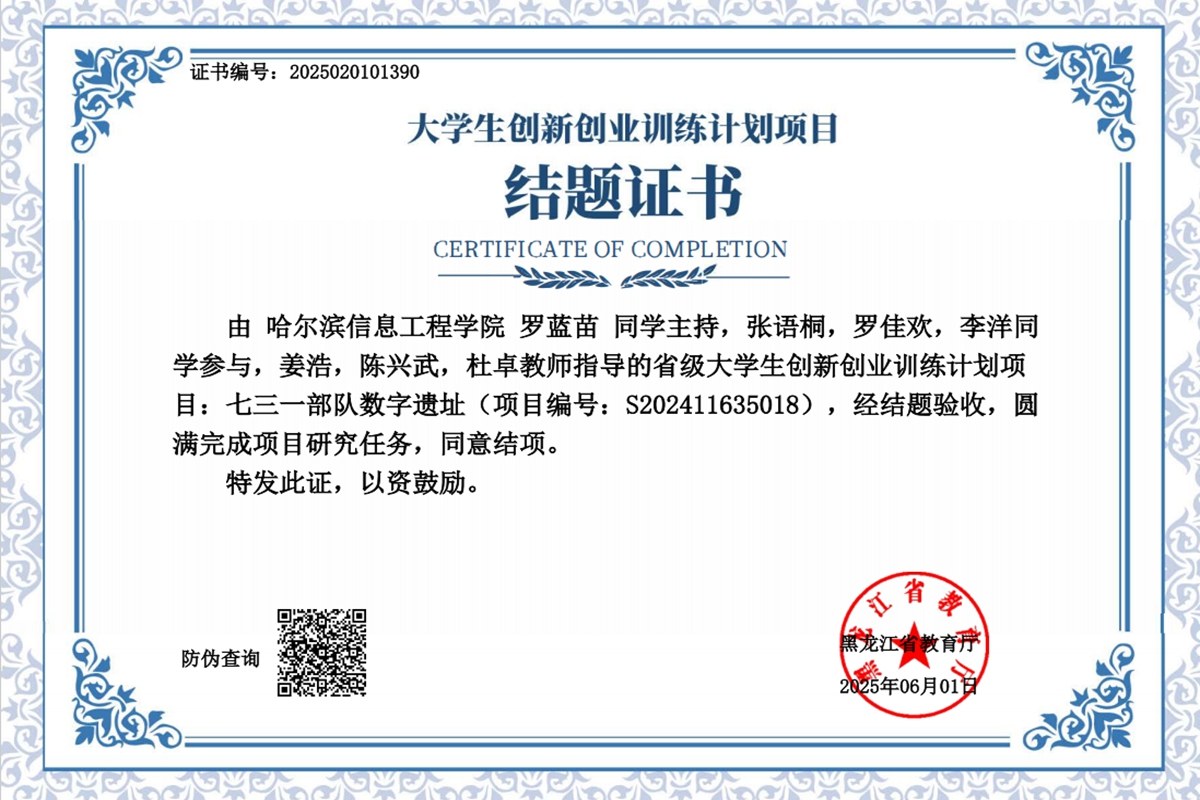 证书编号：2025020101390

大学生创新创业训练计划项目

结题证书

CERTIFICATE OF COMPLETION

由 哈尔滨信息工程学院 罗蓝苗 同学主持，张语桐，罗佳欢，李洋同学参与，姜浩，陈兴武，杜卓教师指导的省级大学生创新创业训练计划项目：七三一部队数字遗址（项目编号：S202411635018），经结题验收，圆满完成项目研究任务，同意结项。

特发此证，以资鼓励。

防伪查询

黑龙江省教育厅

黑龙江省教育厅

2025年06月01日